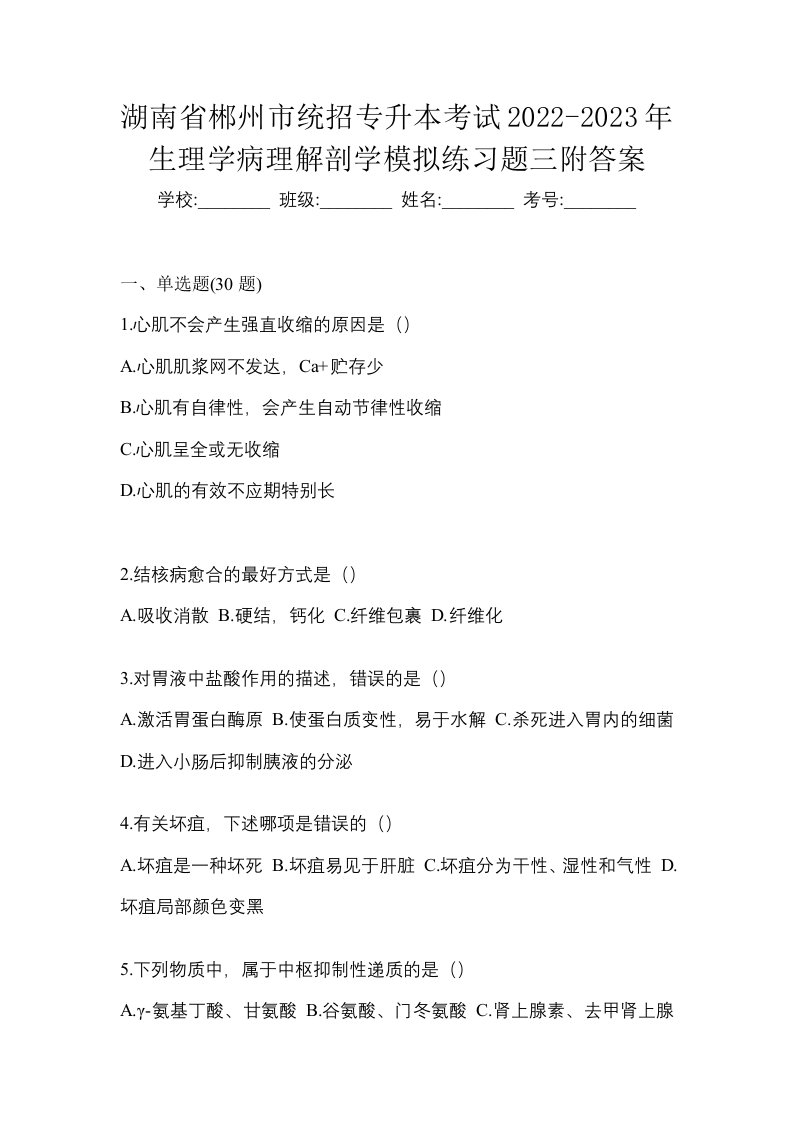 湖南省郴州市统招专升本考试2022-2023年生理学病理解剖学模拟练习题三附答案

学校:________ 班级:________ 姓名:________ 考号:________

一、单选题(30 题)

1.心肌不会产生强直收缩的原因是（）

A.心肌肌浆网不发达，Ca+贮存少

B.心肌有自律性，会产生自动节律性收缩

C.心肌呈全或无收缩

D.心肌的有效不应期特别长

2.结核病愈合的最好方式是（）

A.吸收消散 B.硬结，钙化 C.纤维包裹 D.纤维化

3.对胃液中盐酸作用的描述，错误的是（）

A.激活胃蛋白酶原 B.使蛋白质变性，易于水解 C.杀死进入胃内的细菌 D.进入小肠后抑制胰液的分泌

4.有关坏疽，下述哪项是错误的（）

A.坏疽是一种坏死 B.坏疽易见于肝脏 C.坏疽分为干性、湿性和气性 D.坏疽局部颜色变黑

5.下列物质中，属于中枢抑制性递质的是（）

A.γ-氨基丁酸、甘氨酸 B.谷氨酸、门冬氨酸 C.肾上腺素、去甲肾上腺